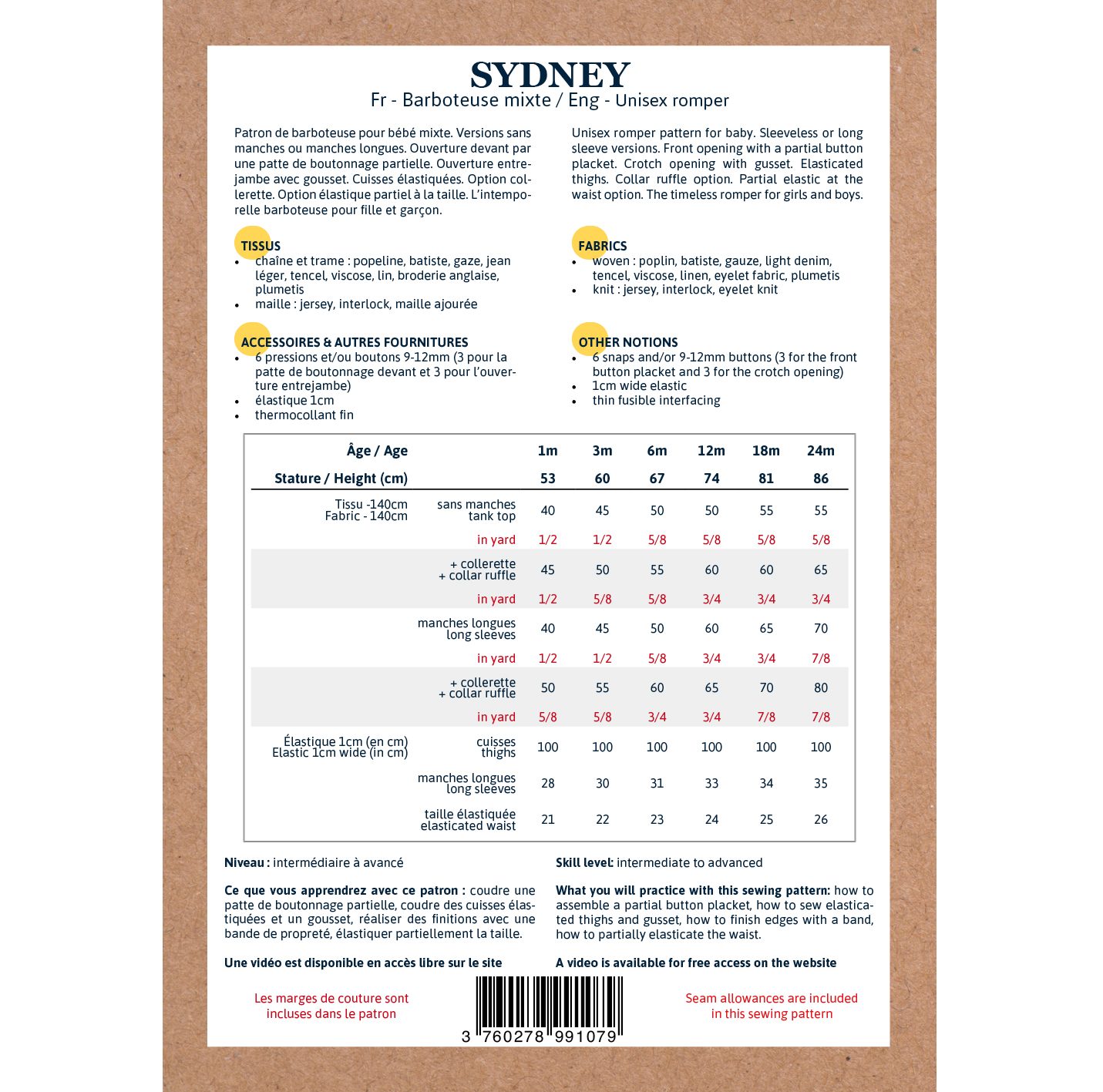 SYDNEY
Fr - Barboteuse mixte / Eng - Unisex romper

Patron de barboteuse pour bébé mixte. Versions sans manches ou manches longues. Ouverture devant par une patte de boutonnage partielle. Ouverture entrejambe avec gousset. Cuisses élastiquées. Option collerette. Option élastique partiel à la taille. L'intemporelle barboteuse pour fille et garçon.

TISSUS
• chaîne et trame : popeline, batiste, gaze, jean léger, tencel, viscose, lin, broderie anglaise, plumetis
• maille : jersey, interlock, maille ajourée

ACCESSOIRES & AUTRES FOURNITURES
• 6 pressions et/ou boutons 9-12mm (3 pour la patte de boutonnage devant et 3 pour l'ouverture entrejambe)
• élastique 1cm
• thermocollant fin

Unisex romper pattern for baby. Sleeveless or long sleeve versions. Front opening with a partial button placket. Crotch opening with gusset. Elasticated thighs. Collar ruffle option. Partial elastic at the waist option. The timeless romper for girls and boys.

FABRICS
• woven : poplin, batiste, gauze, light denim, tencel, viscose, linen, eyelet fabric, plumetis
• knit : jersey, interlock, eyelet knit

OTHER NOTIONS
• 6 snaps and/or 9-12mm buttons (3 for the front button placket and 3 for the crotch opening)
• 1cm wide elastic
• thin fusible interfacing

| Âge / Age | | 1m | 3m | 6m | 12m | 18m | 24m |
|---|---|---|---|---|---|---|---|
| Stature / Height (cm) | | 53 | 60 | 67 | 74 | 81 | 86 |
| Tissu -140cm Fabric - 140cm | sans manches tank top | 40 | 45 | 50 | 50 | 55 | 55 |
| | in yard | 1/2 | 1/2 | 5/8 | 5/8 | 5/8 | 5/8 |
| | + collerette + collar ruffle | 45 | 50 | 55 | 60 | 60 | 65 |
| | in yard | 1/2 | 5/8 | 5/8 | 3/4 | 3/4 | 3/4 |
| | manches longues long sleeves | 40 | 45 | 50 | 60 | 65 | 70 |
| | in yard | 1/2 | 1/2 | 5/8 | 3/4 | 3/4 | 7/8 |
| | + collerette + collar ruffle | 50 | 55 | 60 | 65 | 70 | 80 |
| | in yard | 5/8 | 5/8 | 3/4 | 3/4 | 7/8 | 7/8 |
| Élastique 1cm (en cm) Elastic 1cm wide (in cm) | cuisses thighs | 100 | 100 | 100 | 100 | 100 | 100 |
| | manches longues long sleeves | 28 | 30 | 31 | 33 | 34 | 35 |
| | taille élastiquée elasticated waist | 21 | 22 | 23 | 24 | 25 | 26 |

Niveau : intermédiaire à avancé

Ce que vous apprendrez avec ce patron : coudre une patte de boutonnage partielle, coudre des cuisses élastiquées et un gousset, réaliser des finitions avec une bande de propreté, élastiquer partiellement la taille.

Une vidéo est disponible en accès libre sur le site

Les marges de couture sont incluses dans le patron

Skill level: intermediate to advanced

What you will practice with this sewing pattern: how to assemble a partial button placket, how to sew elasticated thighs and gusset, how to finish edges with a band, how to partially elasticate the waist.

A video is available for free access on the website

Seam allowances are included in this sewing pattern

3 760278 991079